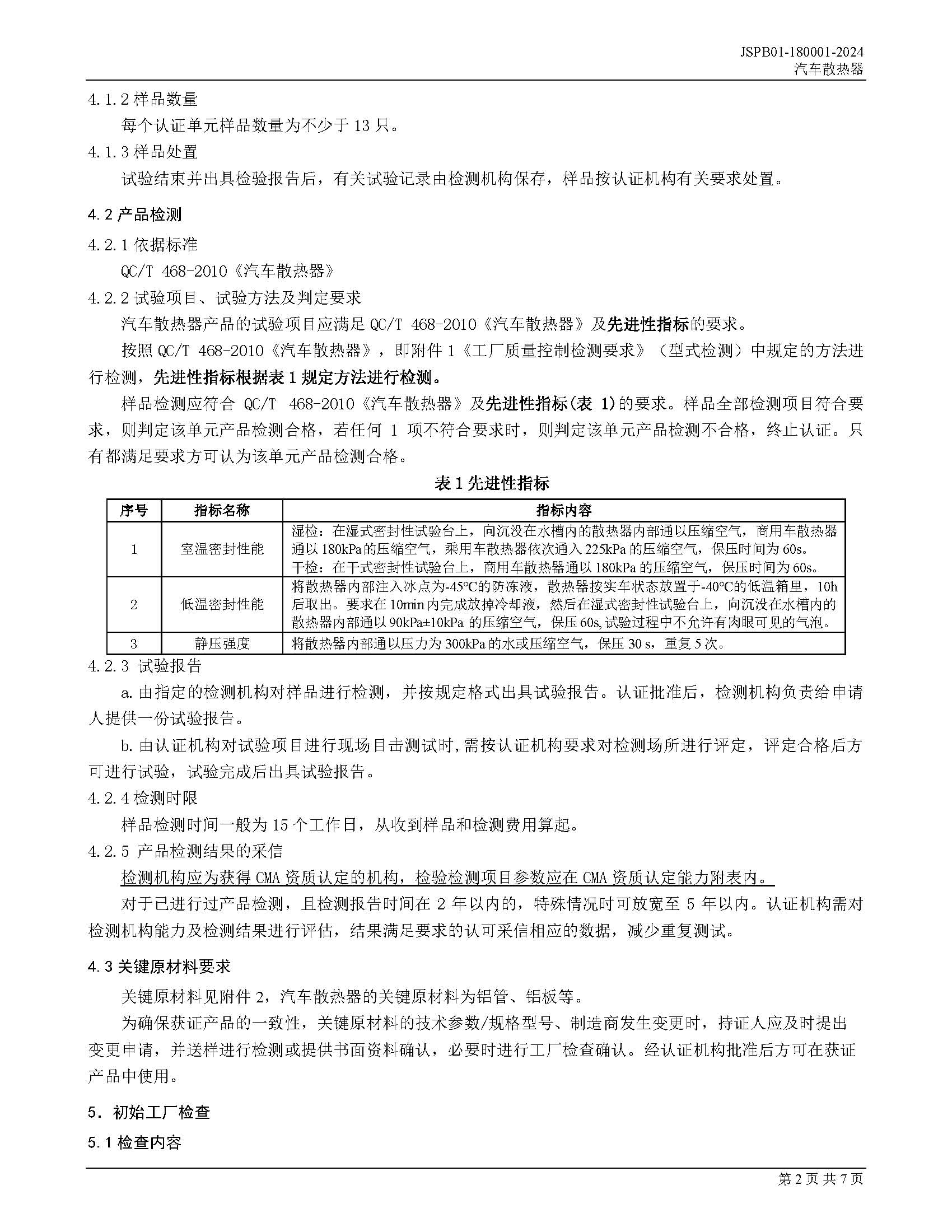 JSPB01-180001-2024
汽车散热器

4.1.2 样品数量

每个认证单元样品数量为不少于 13 只。

4.1.3 样品处置

试验结束并出具检验报告后，有关试验记录由检测机构保存，样品按认证机构有关要求处置。

4.2 产品检测

4.2.1 依据标准

QC/T 468-2010《汽车散热器》

4.2.2 试验项目、试验方法及判定要求

汽车散热器产品的试验项目应满足 QC/T 468-2010《汽车散热器》及先进性指标的要求。

按照 QC/T 468-2010《汽车散热器》，即附件 1《工厂质量控制检测要求》（型式检测）中规定的方法进行检测，先进性指标根据表 1 规定方法进行检测。

样品检测应符合 QC/T 468-2010《汽车散热器》及先进性指标(表 1)的要求。样品全部检测项目符合要求，则判定该单元产品检测合格，若任何 1 项不符合要求时，则判定该单元产品检测不合格，终止认证。只有都满足要求方可认为该单元产品检测合格。

表 1 先进性指标

| 序号 | 指标名称 | 指标内容 |
|---|---|---|
| 1 | 室温密封性能 | 湿检：在湿式密封性试验台上，向沉没在水槽内的散热器内部通以压缩空气，商用车散热器通以 180kPa 的压缩空气，乘用车散热器依次通入 225kPa 的压缩空气，保压时间为 60s。干检：在干式密封性试验台上，商用车散热器通以 180kPa 的压缩空气，保压时间为 60s。 |
| 2 | 低温密封性能 | 将散热器内部注入冰点为-45°C的防冻液，散热器按实车状态放置于-40°C的低温箱里，10h 后取出。要求在 10min 内完成放掉冷却液，然后在湿式密封性试验台上，向沉没在水槽内的散热器内部通以 90kPa±10kPa 的压缩空气，保压 60s,试验过程中不允许有肉眼可见的气泡。 |
| 3 | 静压强度 | 将散热器内部通以压力为 300kPa 的水或压缩空气，保压 30 s，重复 5 次。 |

4.2.3 试验报告

a. 由指定的检测机构对样品进行检测，并按规定格式出具试验报告。认证批准后，检测机构负责给申请人提供一份试验报告。

b. 由认证机构对试验项目进行现场目击测试时,需按认证机构要求对检测场所进行评定，评定合格后方可进行试验，试验完成后出具试验报告。

4.2.4 检测时限

样品检测时间一般为 15 个工作日，从收到样品和检测费用算起。

4.2.5 产品检测结果的采信

检测机构应为获得 CMA 资质认定的机构，检验检测项目参数应在 CMA 资质认定能力附表内。

对于已进行过产品检测，且检测报告时间在 2 年以内的，特殊情况时可放宽至 5 年以内。认证机构需对检测机构能力及检测结果进行评估，结果满足要求的认可采信相应的数据，减少重复测试。

4.3 关键原材料要求

关键原材料见附件 2，汽车散热器的关键原材料为铝管、铝板等。

为确保获证产品的一致性，关键原材料的技术参数/规格型号、制造商发生变更时，持证人应及时提出变更申请，并送样进行检测或提供书面资料确认，必要时进行工厂检查确认。经认证机构批准后方可在获证产品中使用。

5. 初始工厂检查

5.1 检查内容

第 2 页 共 7 页